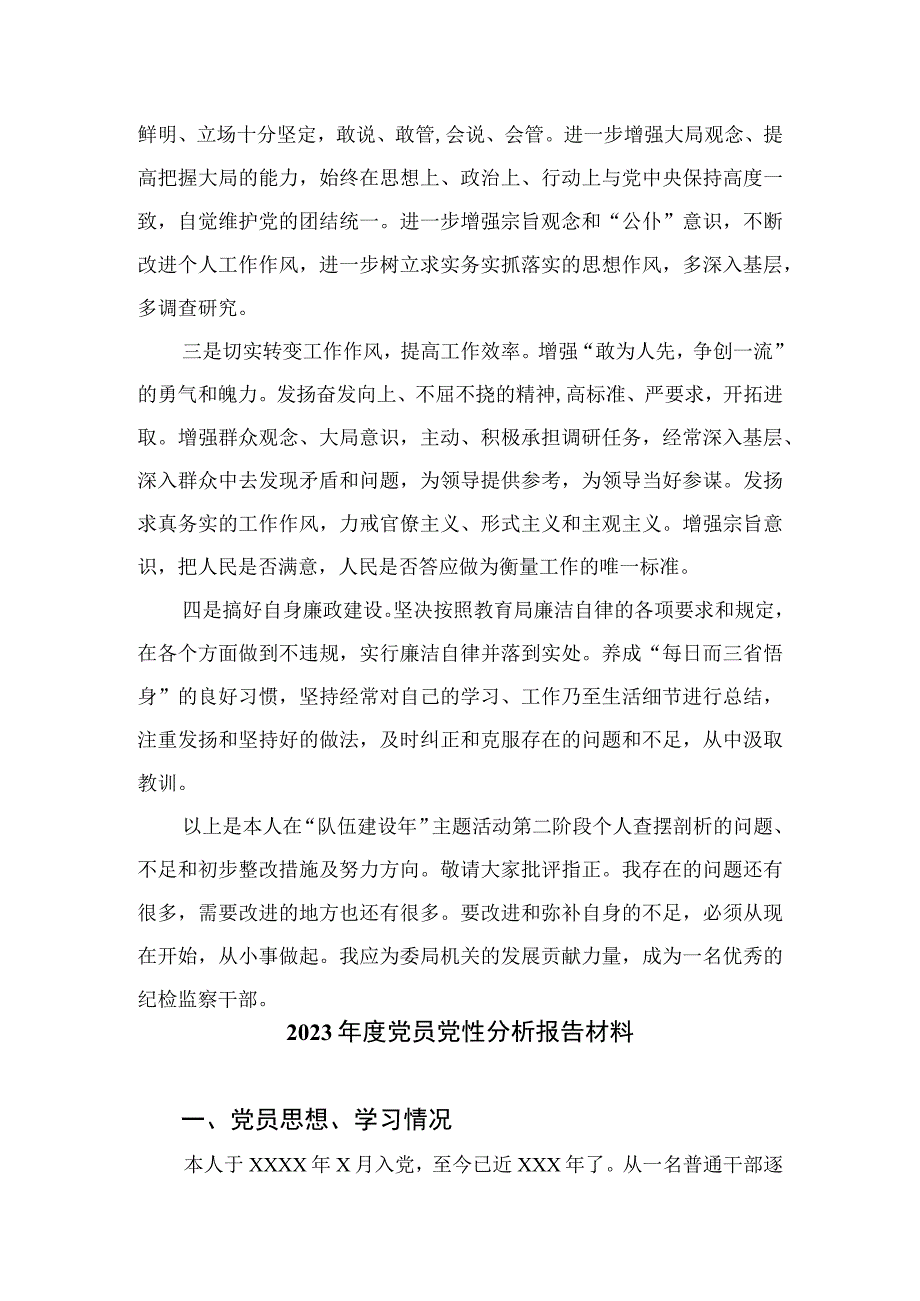 鲜明、立场十分坚定，敢说、敢管,会说、会管。进一步增强大局观念、提高把握大局的能力，始终在思想上、政治上、行动上与党中央保持高度一致，自觉维护党的团结统一。进一步增强宗旨观念和“公仆”意识，不断改进个人工作作风，进一步树立求实务实抓落实的思想作风，多深入基层，多调查研究。

三是切实转变工作作风，提高工作效率。增强“敢为人先，争创一流”的勇气和魄力。发扬奋发向上、不屈不挠的精神,高标准、严要求，开拓进取。增强群众观念、大局意识，主动、积极承担调研任务，经常深入基层、深入群众中去发现矛盾和问题，为领导提供参考，为领导当好参谋。发扬求真务实的工作作风，力戒官僚主义、形式主义和主观主义。增强宗旨意识，把人民是否满意，人民是否答应做为衡量工作的唯一标准。

四是搞好自身廉政建设。坚决按照教育局廉洁自律的各项要求和规定，在各个方面做到不违规，实行廉洁自律并落到实处。养成“每日而三省悟身”的良好习惯，坚持经常对自己的学习、工作乃至生活细节进行总结，注重发扬和坚持好的做法，及时纠正和克服存在的问题和不足，从中汲取教训。

以上是本人在“队伍建设年”主题活动第二阶段个人查摆剖析的问题、不足和初步整改措施及努力方向。敬请大家批评指正。我存在的问题还有很多，需要改进的地方也还有很多。要改进和弥补自身的不足，必须从现在开始，从小事做起。我应为委局机关的发展贡献力量，成为一名优秀的纪检监察干部。

2023年度党员党性分析报告材料

一、党员思想、学习情况

本人于XXXX年X月入党，至今已近XXX年了。从一名普通干部逐